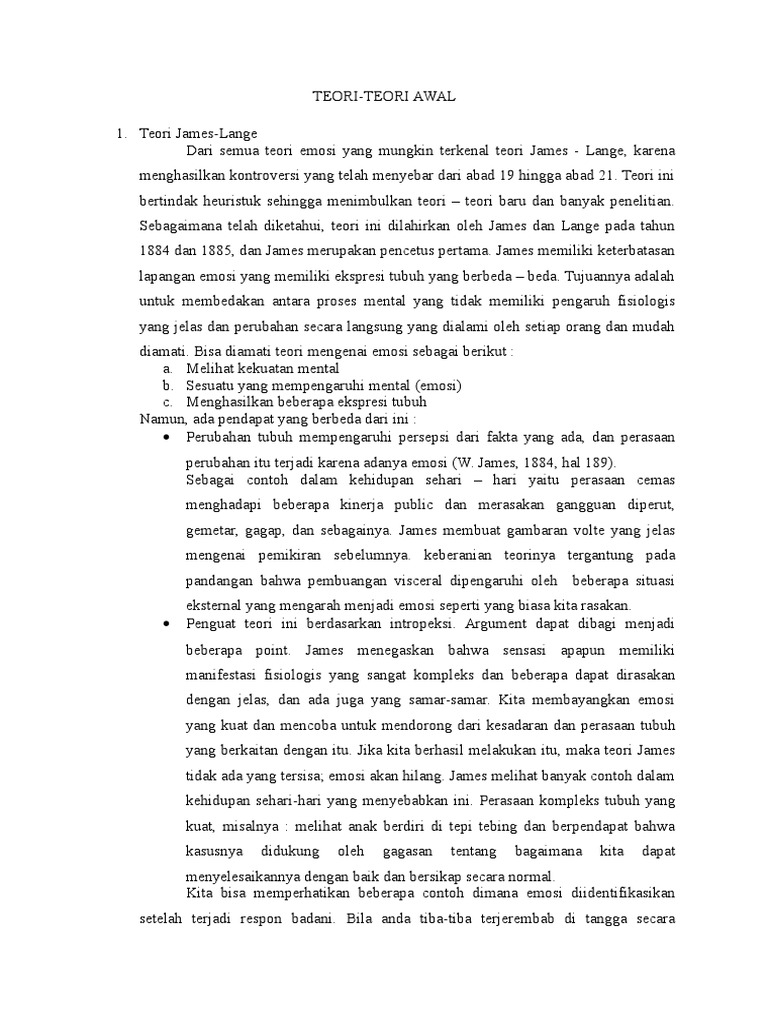 TEORI-TEORI AWAL

1. Teori James-Lange

Dari semua teori emosi yang mungkin terkenal teori James - Lange, karena menghasilkan kontroversi yang telah menyebar dari abad 19 hingga abad 21. Teori ini bertindak heuristuk sehingga menimbulkan teori – teori baru dan banyak penelitian. Sebagaimana telah diketahui, teori ini dilahirkan oleh James dan Lange pada tahun 1884 dan 1885, dan James merupakan pencetus pertama. James memiliki keterbatasan lapangan emosi yang memiliki ekspresi tubuh yang berbeda – beda. Tujuannya adalah untuk membedakan antara proses mental yang tidak memiliki pengaruh fisiologis yang jelas dan perubahan secara langsung yang dialami oleh setiap orang dan mudah diamati. Bisa diamati teori mengenai emosi sebagai berikut :

a. Melihat kekuatan mental
b. Sesuatu yang mempengaruhi mental (emosi)
c. Menghasilkan beberapa ekspresi tubuh

Namun, ada pendapat yang berbeda dari ini :

• Perubahan tubuh mempengaruhi persepsi dari fakta yang ada, dan perasaan perubahan itu terjadi karena adanya emosi (W. James, 1884, hal 189).
Sebagai contoh dalam kehidupan sehari – hari yaitu perasaan cemas menghadapi beberapa kinerja public dan merasakan gangguan diperut, gemetar, gagap, dan sebagainya. James membuat gambaran volte yang jelas mengenai pemikiran sebelumnya. keberanian teorinya tergantung pada pandangan bahwa pembuangan visceral dipengaruhi oleh beberapa situasi eksternal yang mengarah menjadi emosi seperti yang biasa kita rasakan.

• Penguat teori ini berdasarkan intropeksi. Argument dapat dibagi menjadi beberapa point. James menegaskan bahwa sensasi apapun memiliki manifestasi fisiologis yang sangat kompleks dan beberapa dapat dirasakan dengan jelas, dan ada juga yang samar-samar. Kita membayangkan emosi yang kuat dan mencoba untuk mendorong dari kesadaran dan perasaan tubuh yang berkaitan dengan itu. Jika kita berhasil melakukan itu, maka teori James tidak ada yang tersisa; emosi akan hilang. James melihat banyak contoh dalam kehidupan sehari-hari yang menyebabkan ini. Perasaan kompleks tubuh yang kuat, misalnya : melihat anak berdiri di tepi tebing dan berpendapat bahwa kasusnya didukung oleh gagasan tentang bagaimana kita dapat menyelesaikannya dengan baik dan bersikap secara normal.

Kita bisa memperhatikan beberapa contoh dimana emosi diidentifikasikan setelah terjadi respon badani. Bila anda tiba-tiba terjerembab di tangga secara